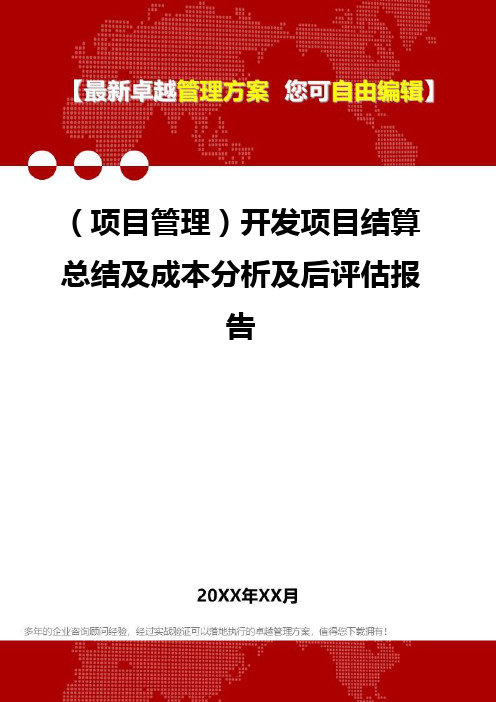 【最新卓越管理方案 您可自由编辑】

（项目管理）开发项目结算总结及成本分析及后评估报告

20XX年XX月

多年的企业咨询顾问经验，经过实战验证可以落地执行的卓越管理方案，值得您下载拥有！